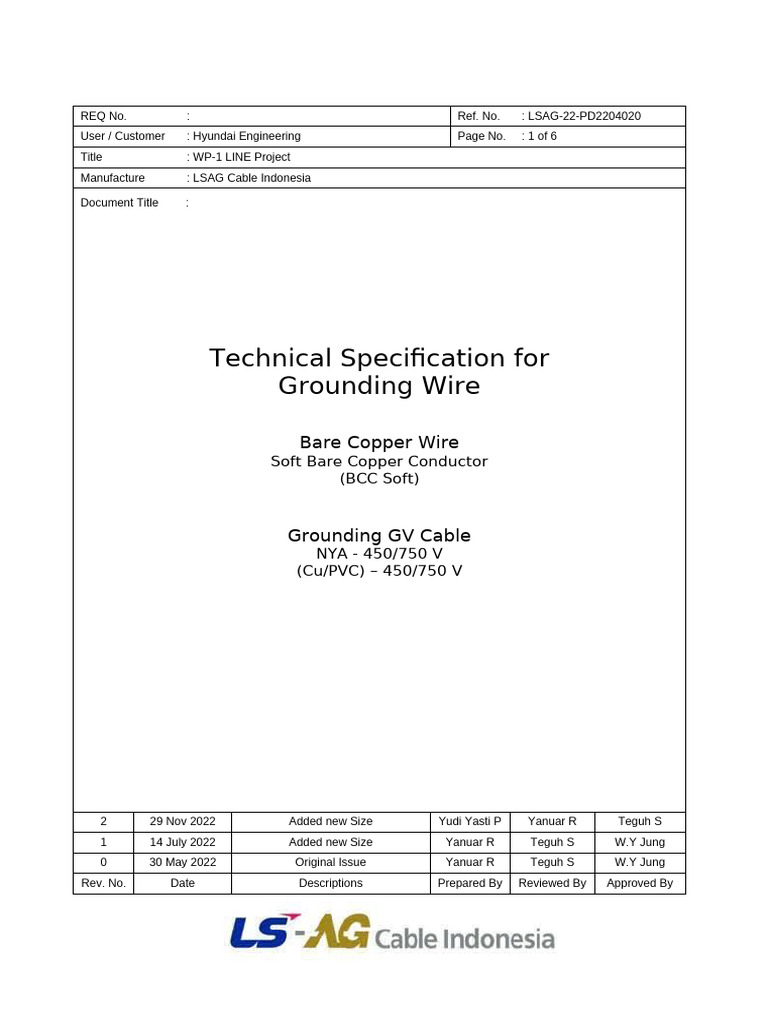 | REQ No. | : | Ref. No. | : LSAG-22-PD2204020 |
|---|---|---|---|
| User / Customer | : Hyundai Engineering | Page No. | : 1 of 6 |
| Title | : WP-1 LINE Project | | |
| Manufacture | : LSAG Cable Indonesia | | |

Document Title :

Technical Specification for Grounding Wire

Bare Copper Wire
Soft Bare Copper Conductor
(BCC Soft)

Grounding GV Cable
NYA - 450/750 V
(Cu/PVC) – 450/750 V

| 2 | 29 Nov 2022 | Added new Size | Yudi Yasti P | Yanuar R | Teguh S |
|---|---|---|---|---|---|
| 1 | 14 July 2022 | Added new Size | Yanuar R | Teguh S | W.Y Jung |
| 0 | 30 May 2022 | Original Issue | Yanuar R | Teguh S | W.Y Jung |
| Rev. No. | Date | Descriptions | Prepared By | Reviewed By | Approved By |

LS-AG Cable Indonesia